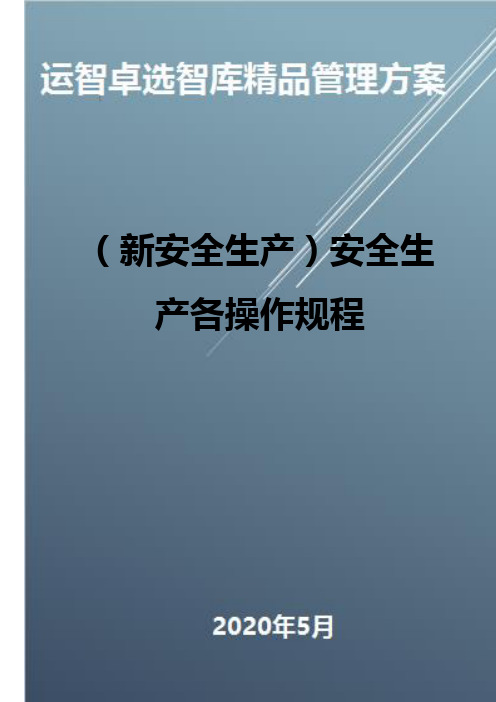 运智卓选智库精品管理方案

（新安全生产）安全生产各操作规程

2020年5月